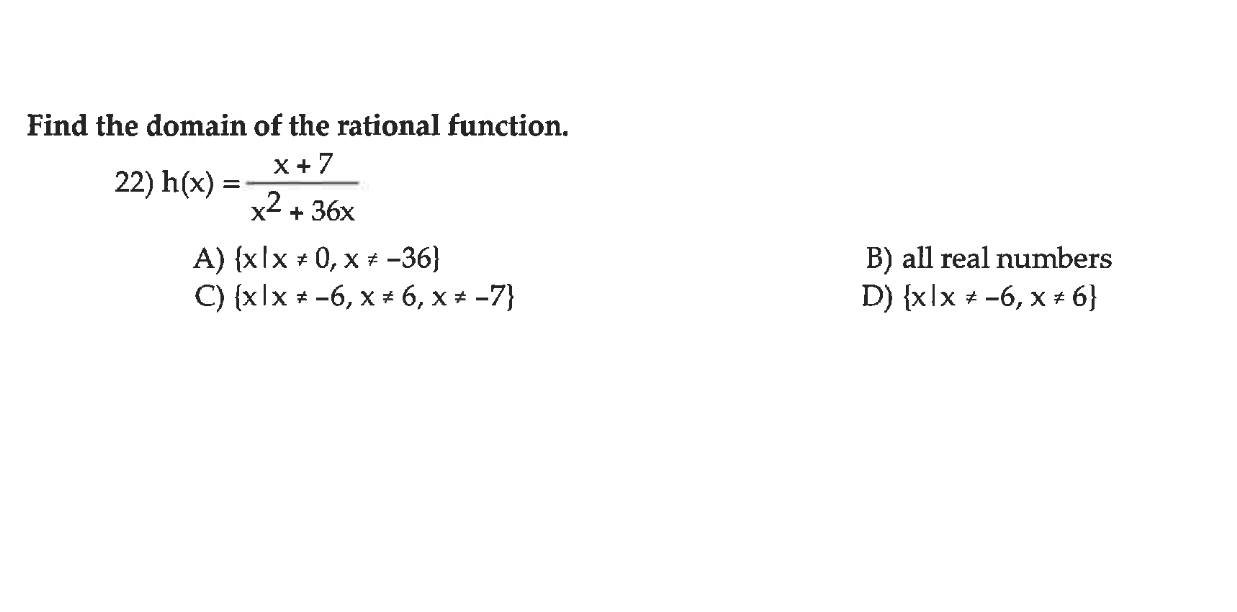 Find the domain of the rational function.

22) $h(x) = \frac{x + 7}{x^2 + 36x}$

A) $\{x | x \neq 0, x \neq -36\}$

B) all real numbers

C) $\{x | x \neq -6, x \neq 6, x \neq -7\}$

D) $\{x | x \neq -6, x \neq 6\}$